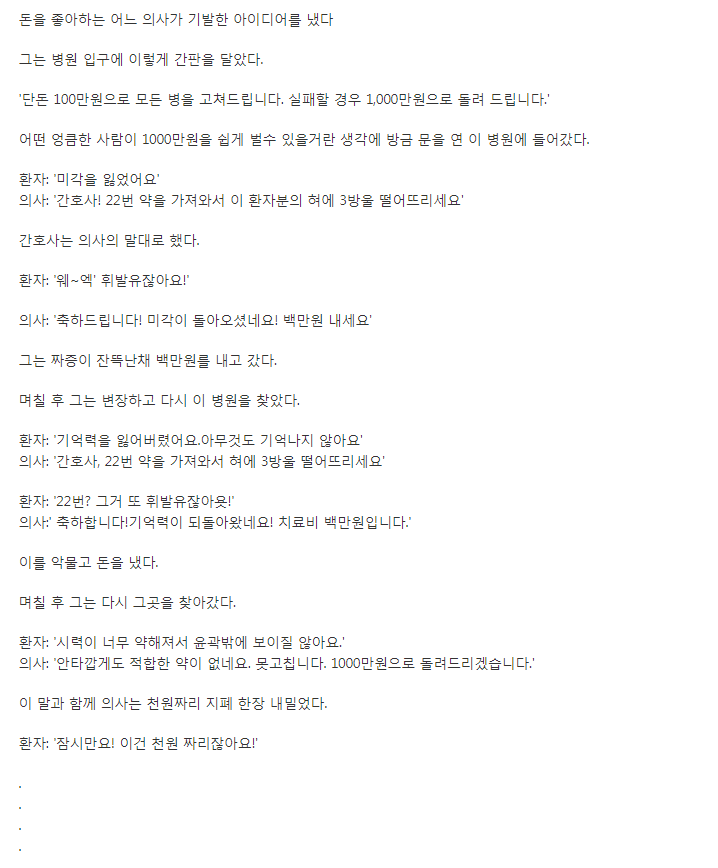 돈을 좋아하는 어느 의사가 기발한 아이디어를 냈다

그는 병원 입구에 이렇게 간판을 달았다.

'단돈 100만원으로 모든 병을 고쳐드립니다. 실패할 경우 1,000만원으로 돌려 드립니다.'

어떤 엉큼한 사람이 1000만원을 쉽게 벌수 있을거란 생각에 방금 문을 연 이 병원에 들어갔다.

환자: '미각을 잃었어요'
의사: '간호사! 22번 약을 가져와서 이 환자분의 혀에 3방울 떨어뜨리세요'

간호사는 의사의 말대로 했다.

환자: '웨~엑' 휘발유잖아요!'

의사: '축하드립니다! 미각이 돌아오셨네요! 백만원 내세요'

그는 짜증이 잔뜩난채 백만원를 내고 갔다.

며칠 후 그는 변장하고 다시 이 병원을 찾았다.

환자: '기억력을 잃어버렸어요.아무것도 기억나지 않아요'
의사: '간호사, 22번 약을 가져와서 혀에 3방울 떨어뜨리세요'

환자: '22번? 그거 또 휘발유잖아욧!'
의사:' 축하합니다!기억력이 되돌아왔네요! 치료비 백만원입니다.'

이를 악물고 돈을 냈다.

며칠 후 그는 다시 그곳을 찾아갔다.

환자: '시력이 너무 약해져서 윤곽밖에 보이질 않아요.'
의사: '안타깝게도 적합한 약이 없네요. 못고칩니다. 1000만원으로 돌려드리겠습니다.'

이 말과 함께 의사는 천원짜리 지폐 한장 내밀었다.

환자: '잠시만요! 이건 천원 짜리잖아요!'

.
.
.
.